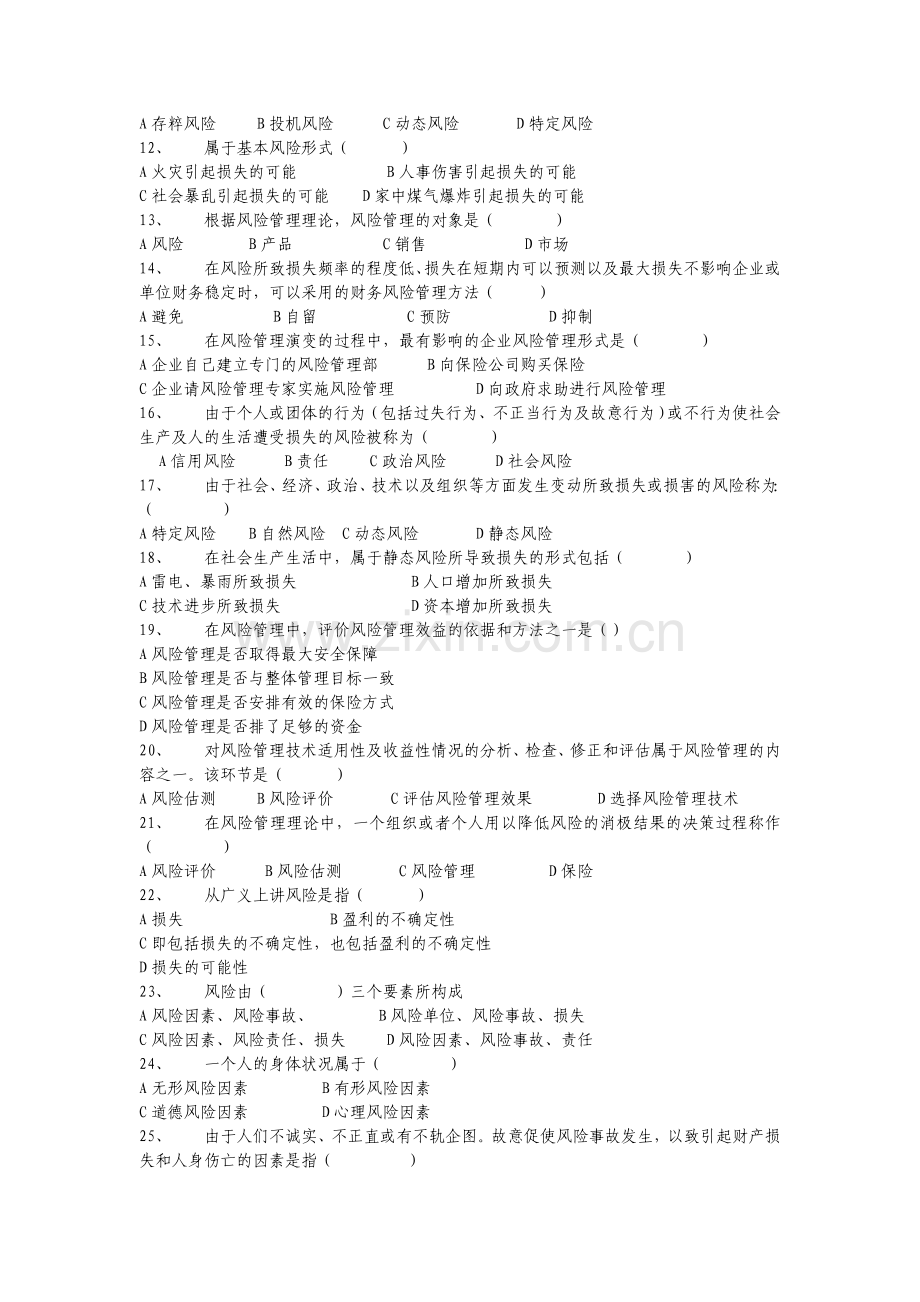 A存粹风险 B投机风险 C动态风险 D特定风险

12、 属于基本风险形式（ ）

A火灾引起损失的可能 B人事伤害引起损失的可能

C社会暴乱引起损失的可能 D家中煤气爆炸引起损失的可能

13、 根据风险管理理论，风险管理的对象是（ ）

A风险 B产品 C销售 D市场

14、 在风险所致损失频率的程度低、损失在短期内可以预测以及最大损失不影响企业或单位财务稳定时，可以采用的财务风险管理方法（ ）

A避免 B自留 C预防 D抑制

15、 在风险管理演变的过程中，最有影响的企业风险管理形式是（ ）

A企业自己建立专门的风险管理部 B向保险公司购买保险

C企业请风险管理专家实施风险管理 D向政府求助进行风险管理

16、 由于个人或团体的行为（包括过失行为、不正当行为及故意行为）或不行为使社会生产及人的生活遭受损失的风险被称为（ ）

A信用风险 B责任 C政治风险 D社会风险

17、 由于社会、经济、政治、技术以及组织等方面发生变动所致损失或损害的风险称为:（ ）

A特定风险 B自然风险 C动态风险 D静态风险

18、 在社会生产生活中，属于静态风险所导致损失的形式包括（ ）

A雷电、暴雨所致损失 B人口增加所致损失

C技术进步所致损失 D资本增加所致损失

19、 在风险管理中，评价风险管理效益的依据和方法之一是（ ）

A风险管理是否取得最大安全保障

B风险管理是否与整体管理目标一致

C风险管理是否安排有效的保险方式

D风险管理是否排了足够的资金

20、 对风险管理技术适用性及收益性情况的分析、检查、修正和评估属于风险管理的内容之一。该环节是（ ）

A风险估测 B风险评价 C评估风险管理效果 D选择风险管理技术

21、 在风险管理理论中，一个组织或者个人用以降低风险的消极结果的决策过程称作（ ）

A风险评价 B风险估测 C风险管理 D保险

22、 从广义上讲风险是指（ ）

A损失 B盈利的不确定性

C即包括损失的不确定性，也包括盈利的不确定性

D损失的可能性

23、 风险由（ ）三个要素所构成

A风险因素、风险事故、 B风险单位、风险事故、损失

C风险因素、风险责任、损失 D风险因素、风险事故、责任

24、 一个人的身体状况属于（ ）

A无形风险因素 B有形风险因素

C道德风险因素 D心理风险因素

25、 由于人们不诚实、不正直或有不轨企图。故意促使风险事故发生，以致引起财产损失和人身伤亡的因素是指（ ）

www.zixin.com.cn